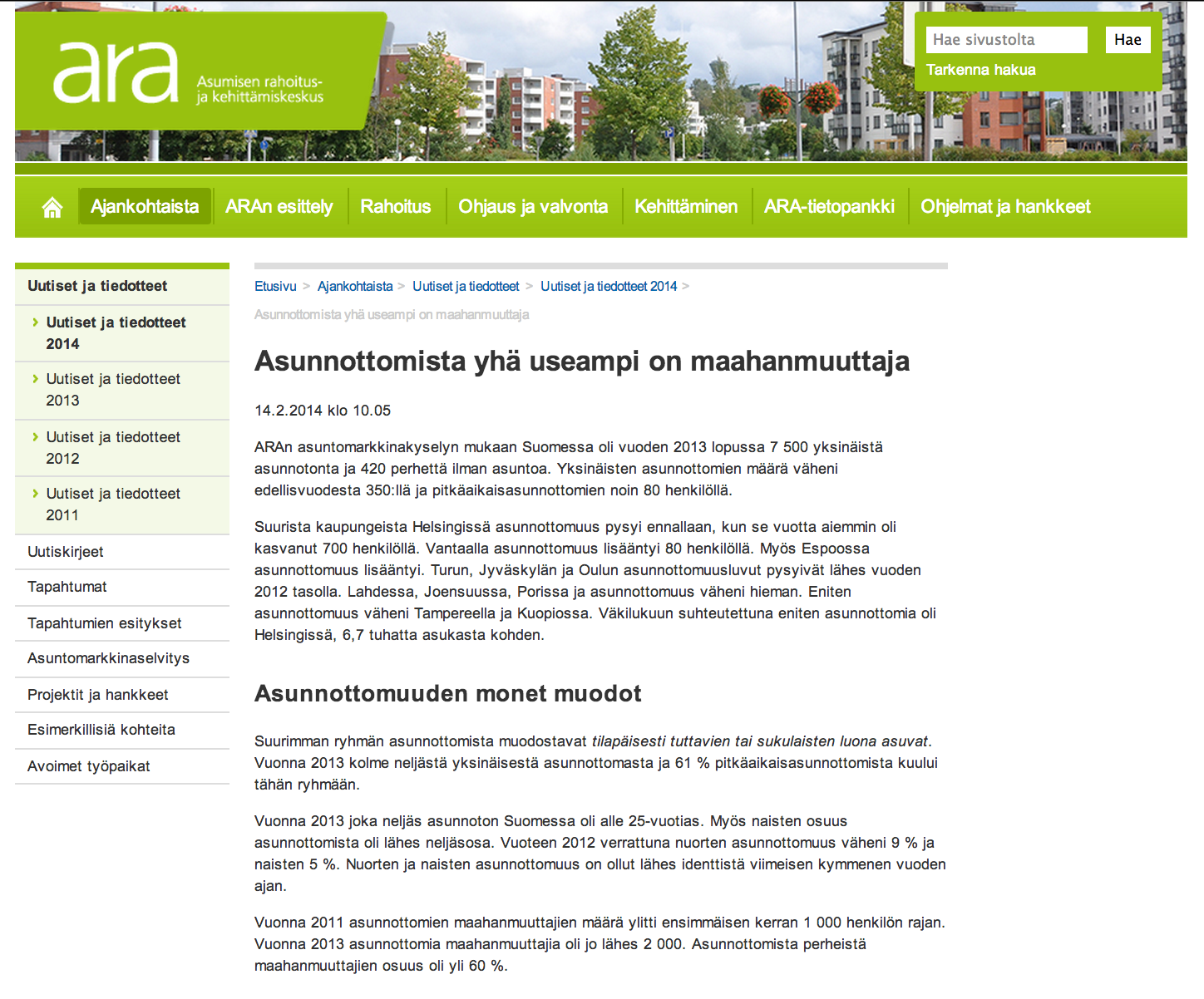 ara Asumisen rahoitus- ja kehittämiskeskus

Hae sivustolta
Hae
Tarkenna hakua

Ajankohtaista
ARAn esittely
Rahoitus
Ohjaus ja valvonta
Kehittäminen
ARA-tietopankki
Ohjelmat ja hankkeet

Uutiset ja tiedotteet
Uutiset ja tiedotteet 2014
Uutiset ja tiedotteet 2013
Uutiset ja tiedotteet 2012
Uutiset ja tiedotteet 2011
Uutiskirjeet
Tapahtumat
Tapahtumien esitykset
Asuntomarkkinaselvitys
Projektit ja hankkeet
Esimerkillisiä kohteita
Avoimet työpaikat

Etusivu > Ajankohtaista > Uutiset ja tiedotteet > Uutiset ja tiedotteet 2014 >
Asunnottomista yhä useampi on maahanmuuttaja

Asunnottomista yhä useampi on maahanmuuttaja

14.2.2014 klo 10.05

ARAn asuntomarkkinakyselyn mukaan Suomessa oli vuoden 2013 lopussa 7 500 yksinäistä asunnotonta ja 420 perhettä ilman asuntoa. Yksinäisten asunnottomien määrä väheni edellisvuodesta 350:llä ja pitkäaikaisasunnottomien noin 80 henkilöllä.

Suurista kaupungeista Helsingissä asunnottomuus pysyi ennallaan, kun se vuotta aiemmin oli kasvanut 700 henkilöllä. Vantaalla asunnottomuus lisääntyi 80 henkilöllä. Myös Espoossa asunnottomuus lisääntyi. Turun, Jyväskylän ja Oulun asunnottomuusluvut pysyivät lähes vuoden 2012 tasolla. Lahdessa, Joensuussa, Porissa ja asunnottomuus väheni hieman. Eniten asunnottomuus väheni Tampereella ja Kuopiossa. Väkilukuun suhteutettuna eniten asunnottomia oli Helsingissä, 6,7 tuhatta asukasta kohden.

Asunnottomuuden monet muodot

Suurimman ryhmän asunnottomista muodostavat tilapäisesti tuttavien tai sukulaisten luona asuvat. Vuonna 2013 kolme neljästä yksinäisestä asunnottomasta ja 61 % pitkäaikaisasunnottomista kuului tähän ryhmään.

Vuonna 2013 joka neljäs asunnoton Suomessa oli alle 25-vuotias. Myös naisten osuus asunnottomista oli lähes neljäsosa. Vuoteen 2012 verrattuna nuorten asunnottomuus väheni 9 % ja naisten 5 %. Nuorten ja naisten asunnottomuus on ollut lähes identtistä viimeisen kymmenen vuoden ajan.

Vuonna 2011 asunnottomien maahanmuuttajien määrä ylitti ensimmäisen kerran 1 000 henkilön rajan. Vuonna 2013 asunnottomia maahanmuuttajia oli jo lähes 2 000. Asunnottomista perheistä maahanmuuttajien osuus oli yli 60 %.